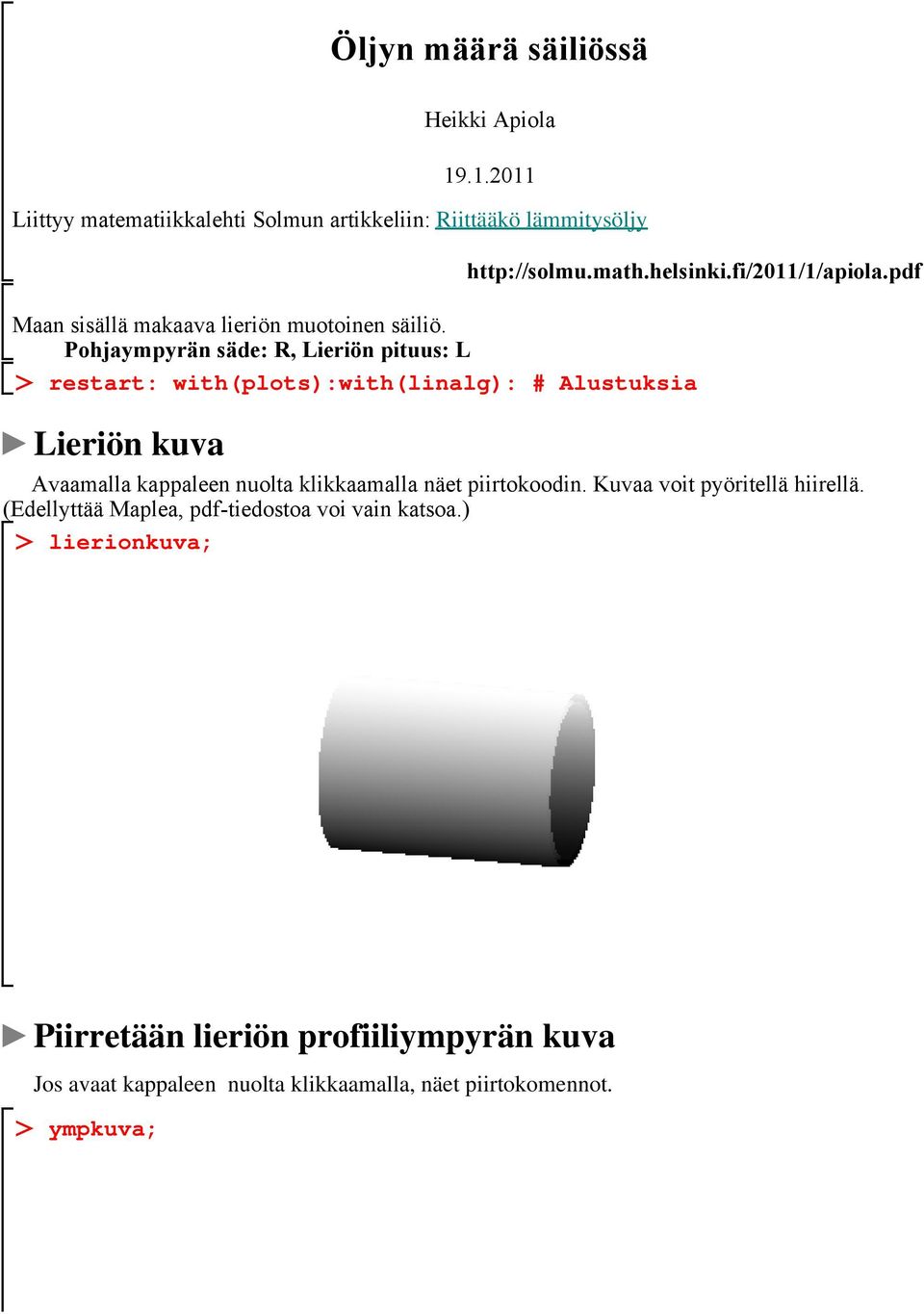 Öljyn määrä säiliössä

Heikki Apiola

19.1.2011

Liittyy matematiikkalehti Solmun artikkeliin: Riittääkö lämmitysöljy

http://solmu.math.helsinki.fi/2011/1/apiola.pdf

Maan sisällä makaava lieriön muotoinen säiliö.
Pohjaympyrän säde: R, Lieriön pituus: L

> restart: with(plots):with(linalg): # Alustuksia

Lieriön kuva

Avaamalla kappaleen nuolta klikkaamalla näet piirtokoodin. Kuvaa voit pyöritellä hiirellä. (Edellyttää Maplea, pdf-tiedostoa voi vain katsoa.)

> lierionkuva;

Piirretään lieriön profiiliympyrän kuva

Jos avaat kappaleen nuolta klikkaamalla, näet piirtokomennot.

> ympkuva;